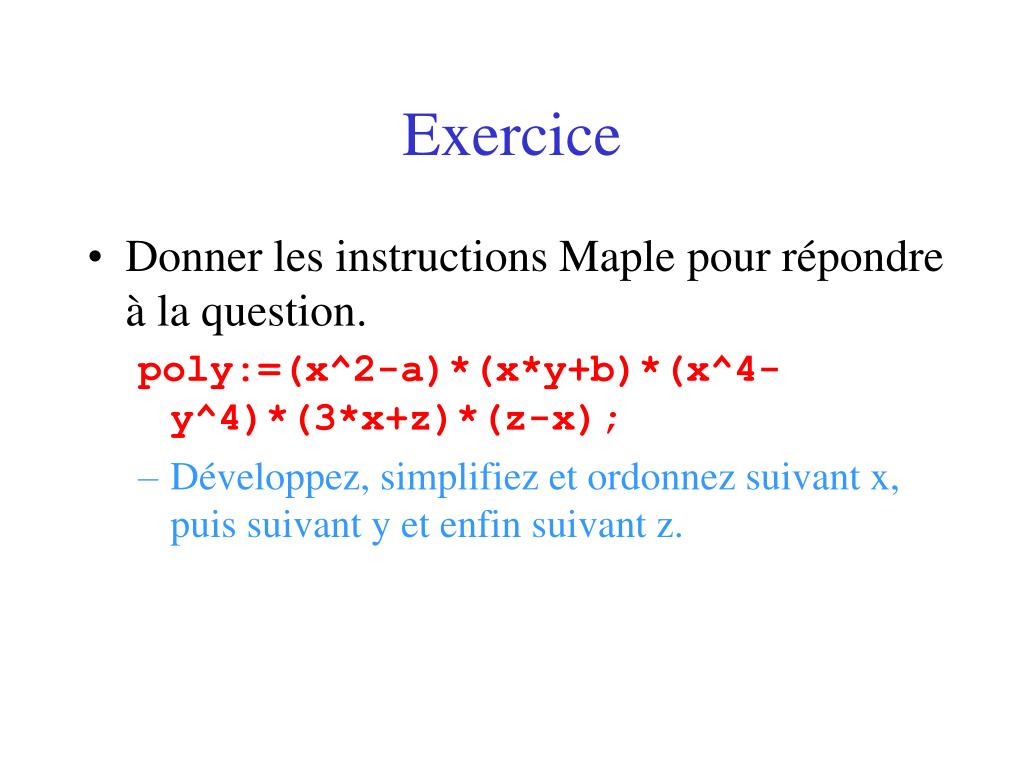 Exercice

• Donner les instructions Maple pour répondre à la question.

poly:=(x^2-a)*(x*y+b)*(x^4-y^4)*(3*x+z)*(z-x);

– Développez, simplifiez et ordonnez suivant x, puis suivant y et enfin suivant z.